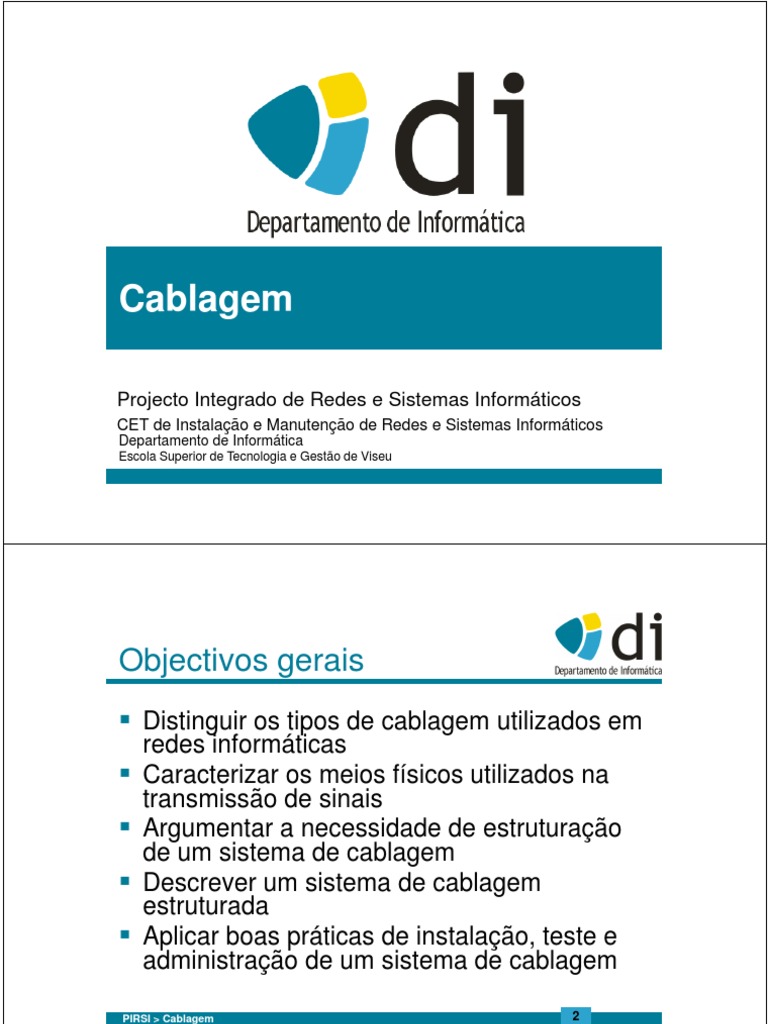 di
Departamento de Informática

Cablagem

Projecto Integrado de Redes e Sistemas Informáticos
CET de Instalação e Manutenção de Redes e Sistemas Informáticos
Departamento de Informática
Escola Superior de Tecnologia e Gestão de Viseu

Objectivos gerais

di
Departamento de Informática

• Distinguir os tipos de cablagem utilizados em redes informáticas
• Caracterizar os meios físicos utilizados na transmissão de sinais
• Argumentar a necessidade de estruturação de um sistema de cablagem
• Descrever um sistema de cablagem estruturada
• Aplicar boas práticas de instalação, teste e administração de um sistema de cablagem

PIRSI > Cablagem
2